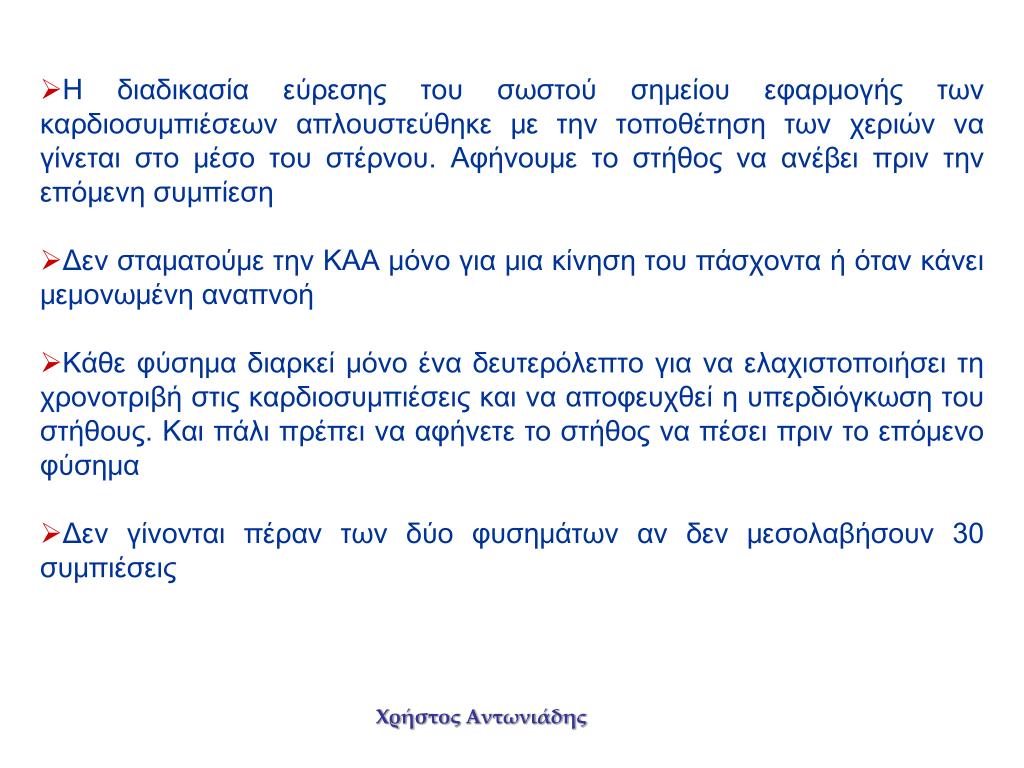 ➢Η διαδικασία εύρεσης του σωστού σημείου εφαρμογής των καρδιοσυμπιέσεων απλουστεύθηκε με την τοποθέτηση των χεριών να γίνεται στο μέσο του στέρνου. Αφήνουμε το στήθος να ανέβει πριν την επόμενη συμπίεση

➢Δεν σταματούμε την ΚΑΑ μόνο για μια κίνηση του πάσχοντα ή όταν κάνει μεμονωμένη αναπνοή

➢Κάθε φύσημα διαρκεί μόνο ένα δευτερόλεπτο για να ελαχιστοποιήσει τη χρονοτριβή στις καρδιοσυμπιέσεις και να αποφευχθεί η υπερδιόγκωση του στήθους. Και πάλι πρέπει να αφήνετε το στήθος να πέσει πριν το επόμενο φύσημα

➢Δεν γίνονται πέραν των δύο φυσημάτων αν δεν μεσολαβήσουν 30 συμπιέσεις

Χρήστος Αντωνιάδης